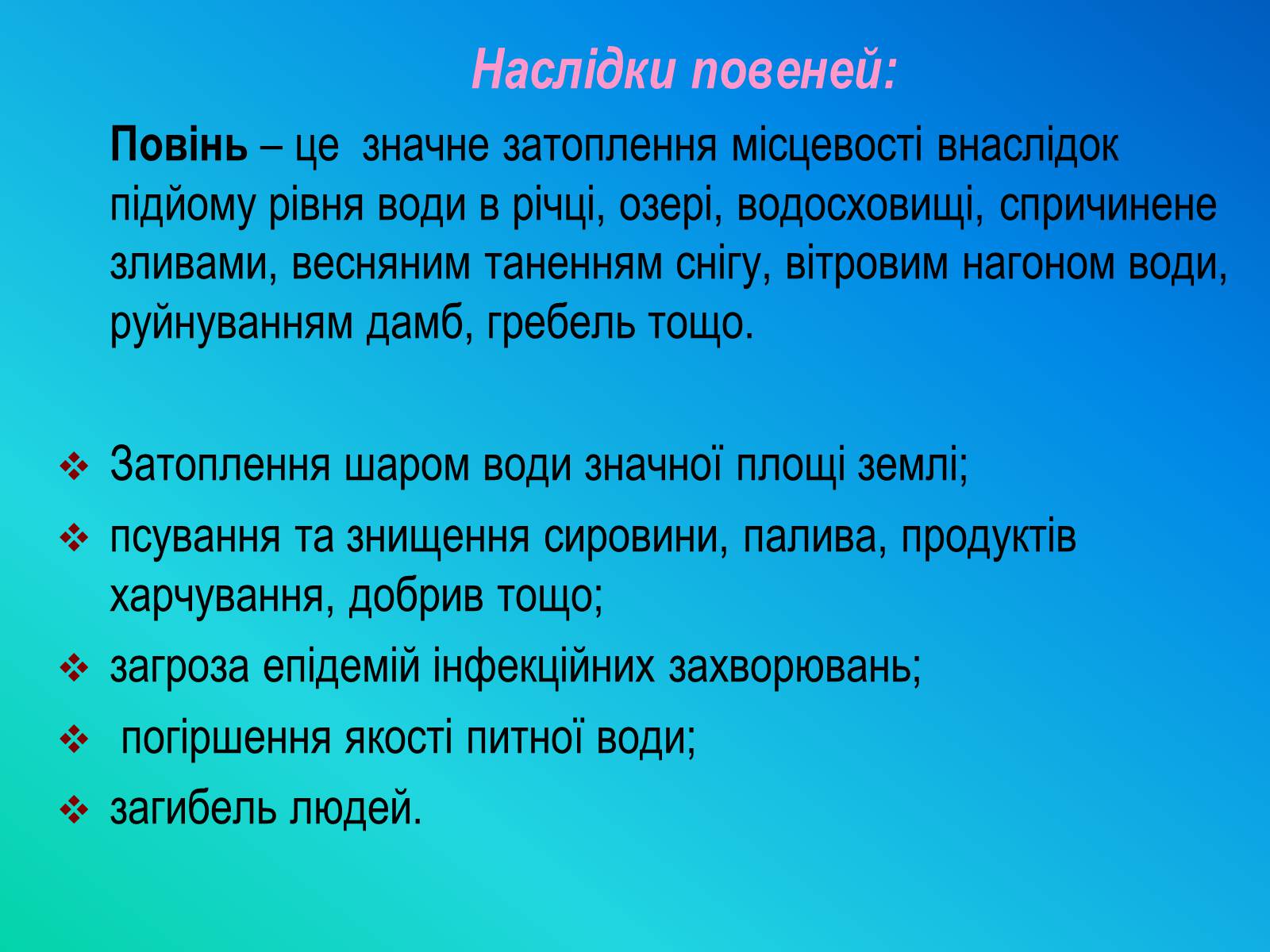 Наслідки повеней:

Повінь – це значне затоплення місцевості внаслідок підйому рівня води в річці, озері, водосховищі, спричинене зливами, весняним таненням снігу, вітровим нагоном води, руйнуванням дамб, гребель тощо.

❖ Затоплення шаром води значної площі землі;
❖ псування та знищення сировини, палива, продуктів харчування, добрив тощо;
❖ загроза епідемій інфекційних захворювань;
❖ погіршення якості питної води;
❖ загибель людей.